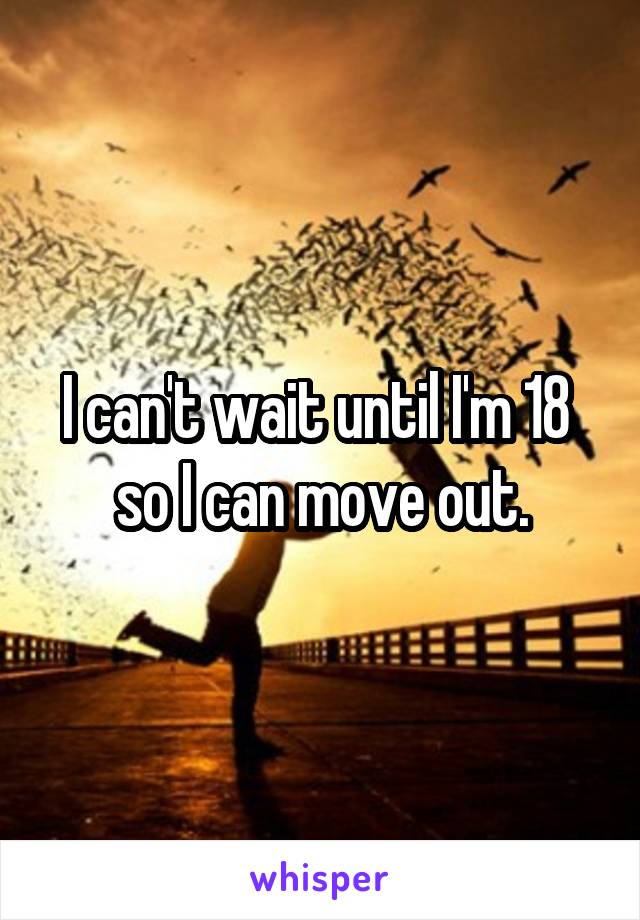 I can't wait until I'm 18 so I can move out.

whisper